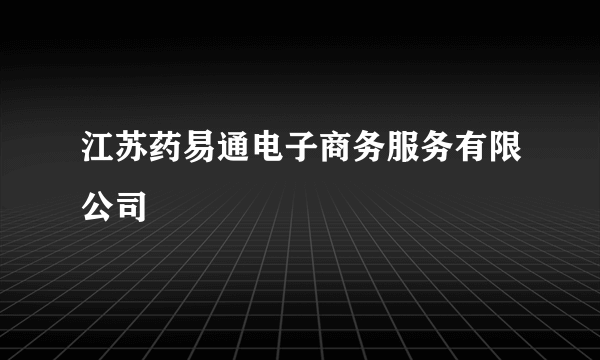 江苏药易通电子商务服务有限公司